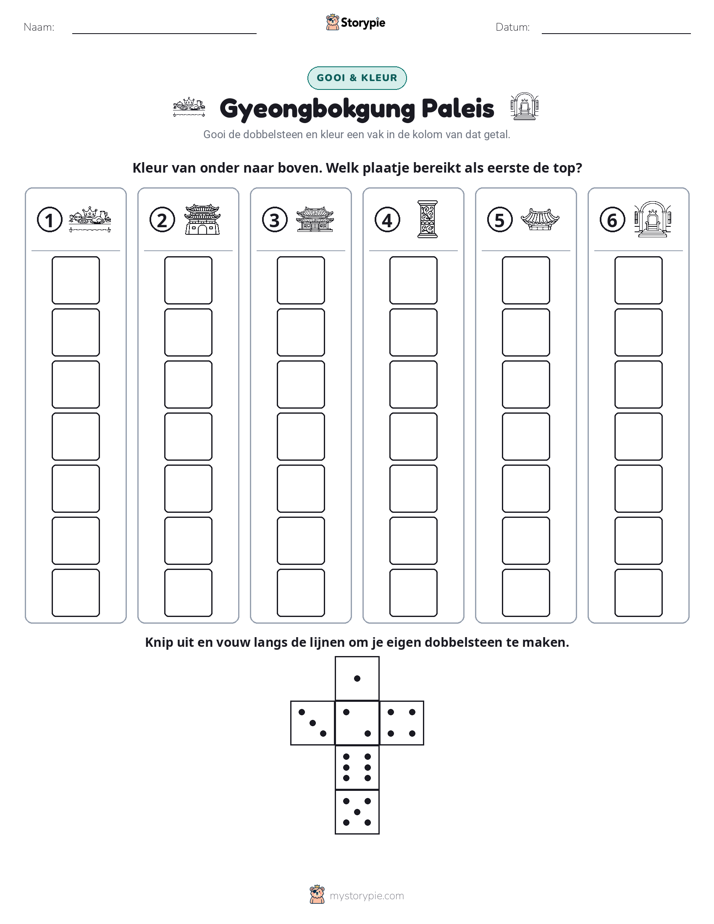 Naam: ____ Storypie Datum: ____

GOOI & KLEUR

Gyeongbokgung Paleis

Gooi de dobbelsteen en kleur een vak in de kolom van dat getal.

Kleur van onder naar boven. Welk plaatje bereikt als eerste de top?

1

2

3

4

5

6

Knip uit en vouw langs de lijnen om je eigen dobbelsteen te maken.

mystorypie.com